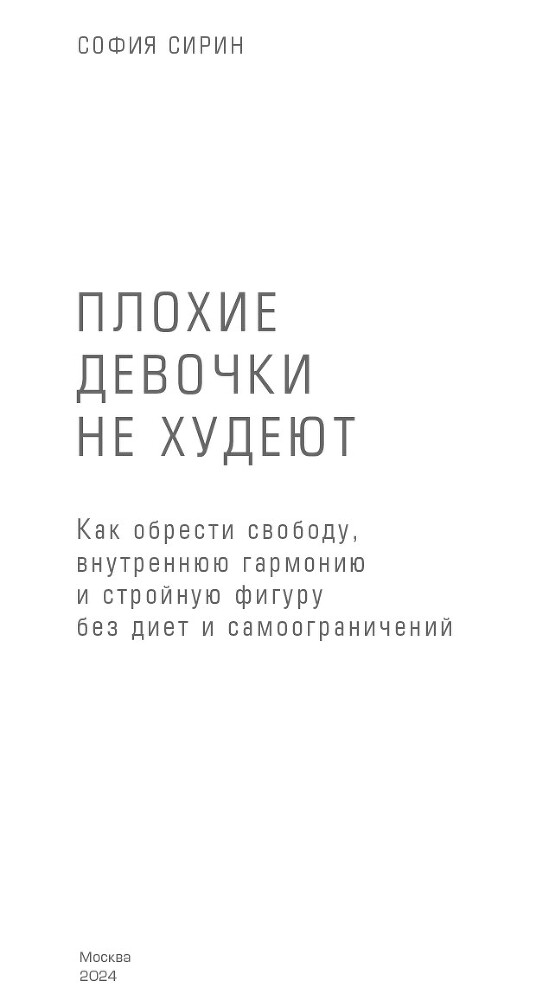 СОФИЯ СИРИН

ПЛОХИЕ ДЕВОЧКИ НЕ ХУДЕЮТ

Как обрести свободу, внутреннюю гармонию и стройную фигуру без диет и самоограничений

Москва
2024